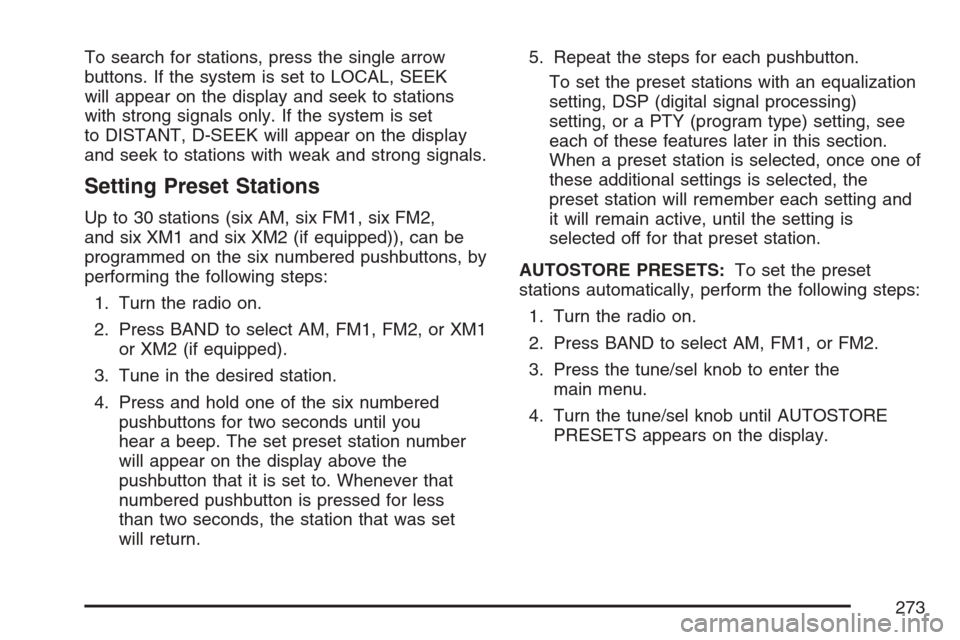 To search for stations, press the single arrow buttons. If the system is set to LOCAL, SEEK will appear on the display and seek to stations with strong signals only. If the system is set to DISTANT, D-SEEK will appear on the display and seek to stations with weak and strong signals.

Setting Preset Stations

Up to 30 stations (six AM, six FM1, six FM2, and six XM1 and six XM2 (if equipped)), can be programmed on the six numbered pushbuttons, by performing the following steps:

1. Turn the radio on.

2. Press BAND to select AM, FM1, FM2, or XM1 or XM2 (if equipped).

3. Tune in the desired station.

4. Press and hold one of the six numbered pushbuttons for two seconds until you hear a beep. The set preset station number will appear on the display above the pushbutton that it is set to. Whenever that numbered pushbutton is pressed for less than two seconds, the station that was set will return.

5. Repeat the steps for each pushbutton.

To set the preset stations with an equalization setting, DSP (digital signal processing) setting, or a PTY (program type) setting, see each of these features later in this section. When a preset station is selected, once one of these additional settings is selected, the preset station will remember each setting and it will remain active, until the setting is selected off for that preset station.

AUTOSTORE PRESETS: To set the preset stations automatically, perform the following steps:

1. Turn the radio on.

2. Press BAND to select AM, FM1, or FM2.

3. Press the tune/sel knob to enter the main menu.

4. Turn the tune/sel knob until AUTOSTORE PRESETS appears on the display.

273

carmanualsonline.info